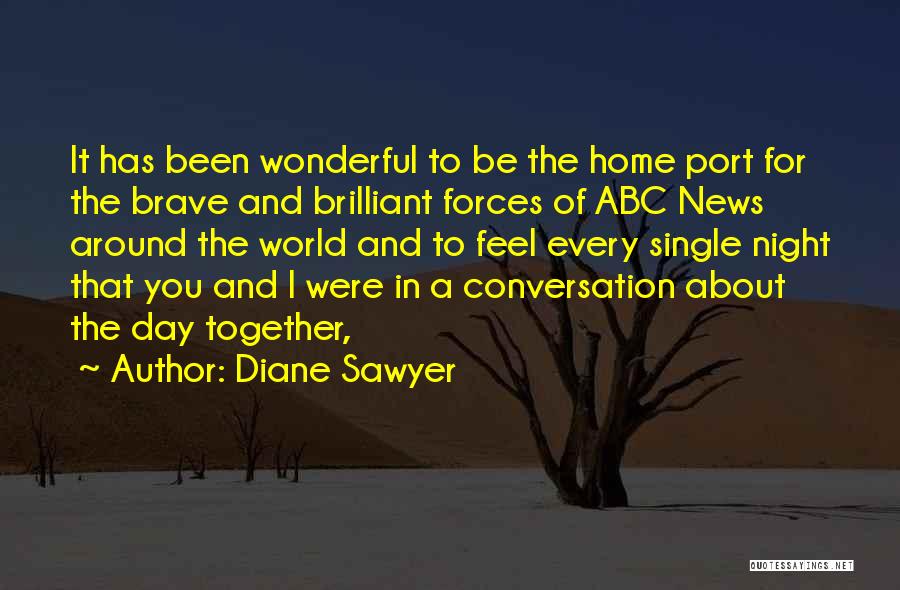 It has been wonderful to be the home port for the brave and brilliant forces of ABC News around the world and to feel every single night that you and I were in a conversation about the day together,

~ Author: Diane Sawyer

QUOTESSAYINGS.NET